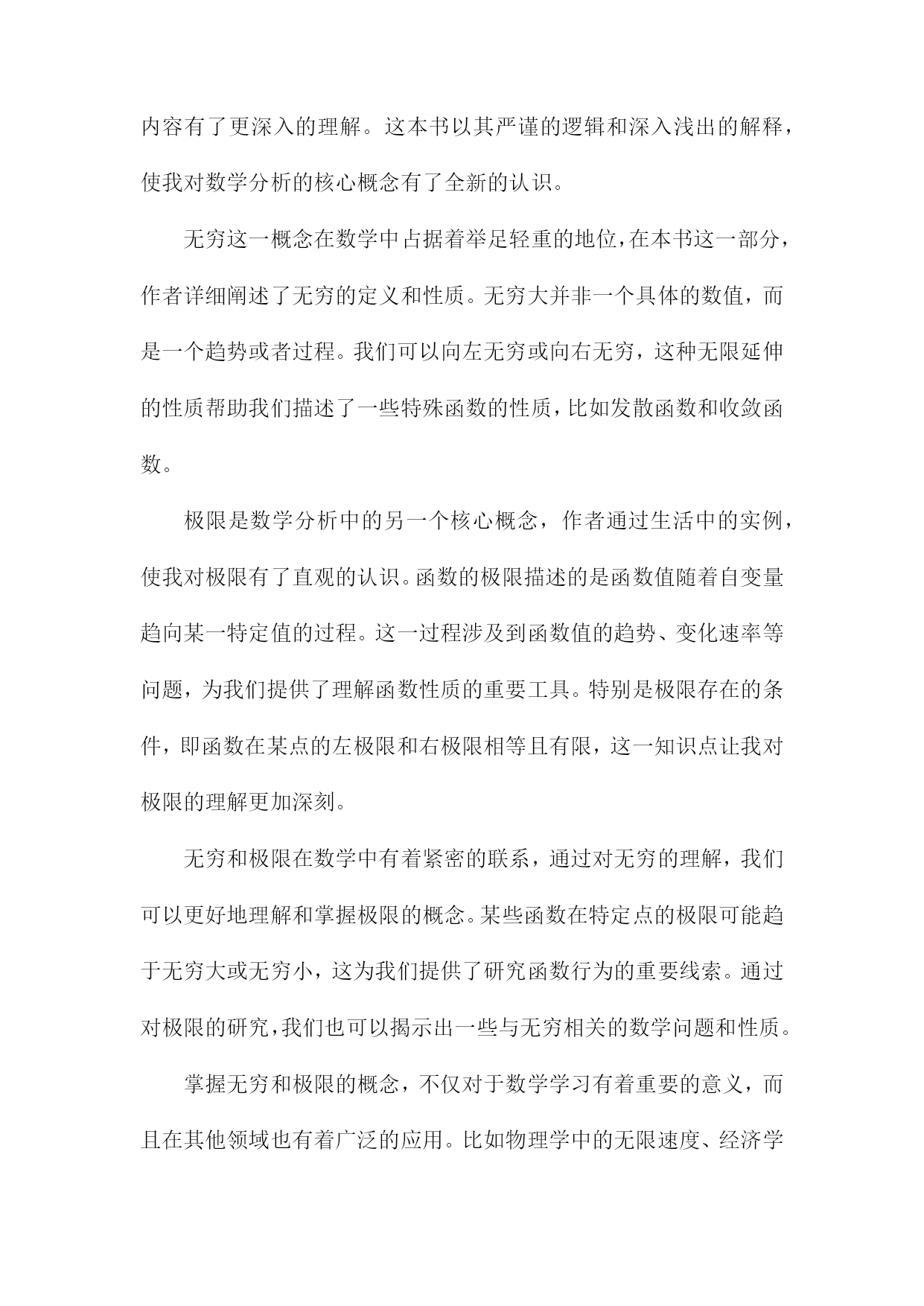 内容有了更深入的理解。这本书以其严谨的逻辑和深入浅出的解释，使我对数学分析的核心概念有了全新的认识。

无穷这一概念在数学中占据着举足轻重的地位，在本书这一部分，作者详细阐述了无穷的定义和性质。无穷大并非一个具体的数值，而是一个趋势或者过程。我们可以向左无穷或向右无穷，这种无限延伸的性质帮助我们描述了一些特殊函数的性质，比如发散函数和收敛函数。

极限是数学分析中的另一个核心概念，作者通过生活中的实例，使我对极限有了直观的认识。函数的极限描述的是函数值随着自变量趋向某一特定值的过程。这一过程涉及到函数值的趋势、变化速率等问题，为我们提供了理解函数性质的重要工具。特别是极限存在的条件，即函数在某点的左极限和右极限相等且有限，这一知识点让我对极限的理解更加深刻。

无穷和极限在数学中有着紧密的联系，通过对无穷的理解，我们可以更好地理解和掌握极限的概念。某些函数在特定点的极限可能趋于无穷大或无穷小，这为我们提供了研究函数行为的重要线索。通过对极限的研究，我们也可以揭示出一些与无穷相关的数学问题和性质。

掌握无穷和极限的概念，不仅对于数学学习有着重要的意义，而且在其他领域也有着广泛的应用。比如物理学中的无限速度、经济学